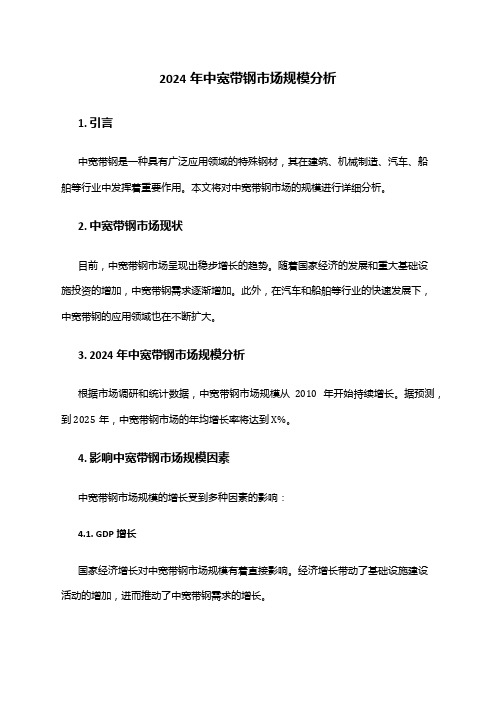 2024 年中宽带钢市场规模分析

1. 引言

中宽带钢是一种具有广泛应用领域的特殊钢材，其在建筑、机械制造、汽车、船舶等行业中发挥着重要作用。本文将对中宽带钢市场的规模进行详细分析。

2. 中宽带钢市场现状

目前，中宽带钢市场呈现出稳步增长的趋势。随着国家经济的发展和重大基础设施投资的增加，中宽带钢需求逐渐增加。此外，在汽车和船舶等行业的快速发展下，中宽带钢的应用领域也在不断扩大。

3. 2024 年中宽带钢市场规模分析

根据市场调研和统计数据，中宽带钢市场规模从 2010 年开始持续增长。据预测，到 2025 年，中宽带钢市场的年均增长率将达到 X%。

4. 影响中宽带钢市场规模因素

中宽带钢市场规模的增长受到多种因素的影响：

4.1. GDP 增长

国家经济增长对中宽带钢市场规模有着直接影响。经济增长带动了基础设施建设活动的增加，进而推动了中宽带钢需求的增长。